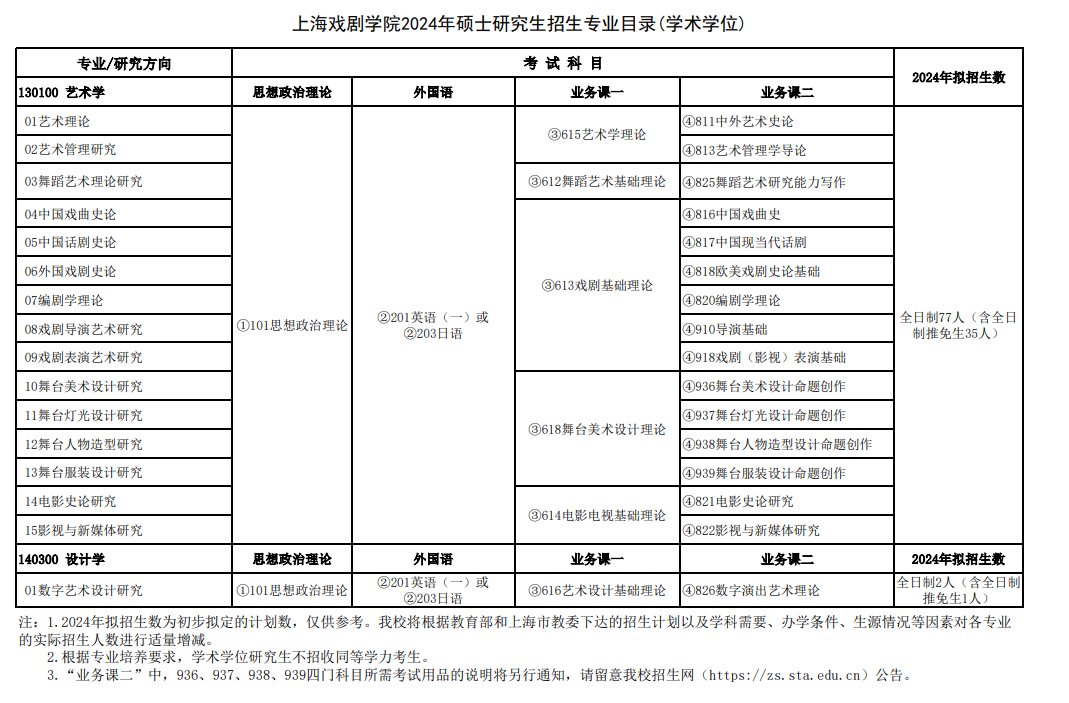 上海戏剧学院2024年硕士研究生招生专业目录(学术学位)

| 专业/研究方向 | 考 试 科 目 | | | | 2024年拟招生数 |
|---|---|---|---|---|---|
| 130100 艺术学 | 思想政治理论 | 外国语 | 业务课一 | 业务课二 | |
| 01艺术理论 | ①101思想政治理论 | ②201英语（一）或②203日语 | ③615艺术学理论 | ④811中外艺术史论 | 全日制77人（含全日制推免生35人） |
| 02艺术管理研究 | | | | ④813艺术管理学导论 | |
| 03舞蹈艺术理论研究 | | | ③612舞蹈艺术基础理论 | ④825舞蹈艺术研究能力写作 | |
| 04中国戏曲史论 | | | ③613戏剧基础理论 | ④816中国戏曲史 | |
| 05中国话剧史论 | | | | ④817中国现当代话剧 | |
| 06外国戏剧史论 | | | | ④818欧美戏剧史论基础 | |
| 07编剧学理论 | | | | ④820编剧学理论 | |
| 08戏剧导演艺术研究 | | | | ④910导演基础 | |
| 09戏剧表演艺术研究 | | | | ④918戏剧（影视）表演基础 | |
| 10舞台美术设计研究 | | | ③618舞台美术设计理论 | ④936舞台美术设计命题创作 | |
| 11舞台灯光设计研究 | | | | ④937舞台灯光设计命题创作 | |
| 12舞台人物造型研究 | | | | ④938舞台人物造型设计命题创作 | |
| 13舞台服装设计研究 | | | | ④939舞台服装设计命题创作 | |
| 14电影史论研究 | | | ③614电影电视基础理论 | ④821电影史论研究 | |
| 15影视与新媒体研究 | | | | ④822影视与新媒体研究 | |
| 140300 设计学 | 思想政治理论 | 外国语 | 业务课一 | 业务课二 | 2024年拟招生数 |
| 01数字艺术设计研究 | ①101思想政治理论 | ②201英语（一）或②203日语 | ③616艺术设计基础理论 | ④826数字演出艺术理论 | 全日制2人（含全日制推免生1人） |

注：1.2024年拟招生数为初步拟定的计划数，仅供参考。我校将根据教育部和上海市教委下达的招生计划以及学科需要、办学条件、生源情况等因素对各专业的实际招生人数进行适量增减。
2.根据专业培养要求，学术学位研究生不招收同等学力考生。
3.“业务课二”中，936、937、938、939四门科目所需考试用品的说明将另行通知，请留意我校招生网（https://zs.sta.edu.cn）公告。